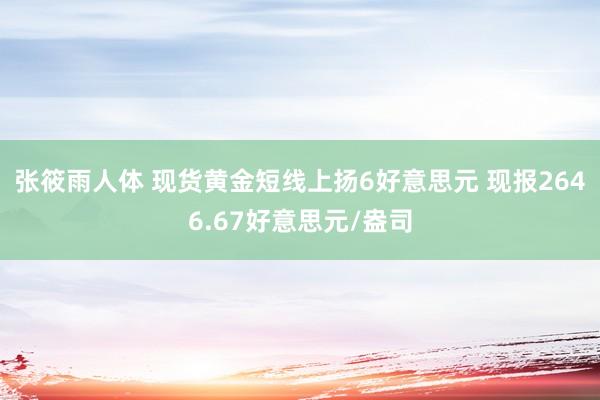 张筱雨人体 现货黄金短线上扬6好意思元 现报2646.67好意思元/盎司